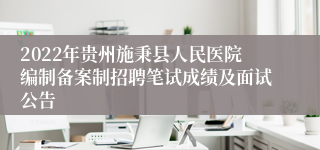 2022年贵州施秉县人民医院编制备案制招聘笔试成绩及面试公告